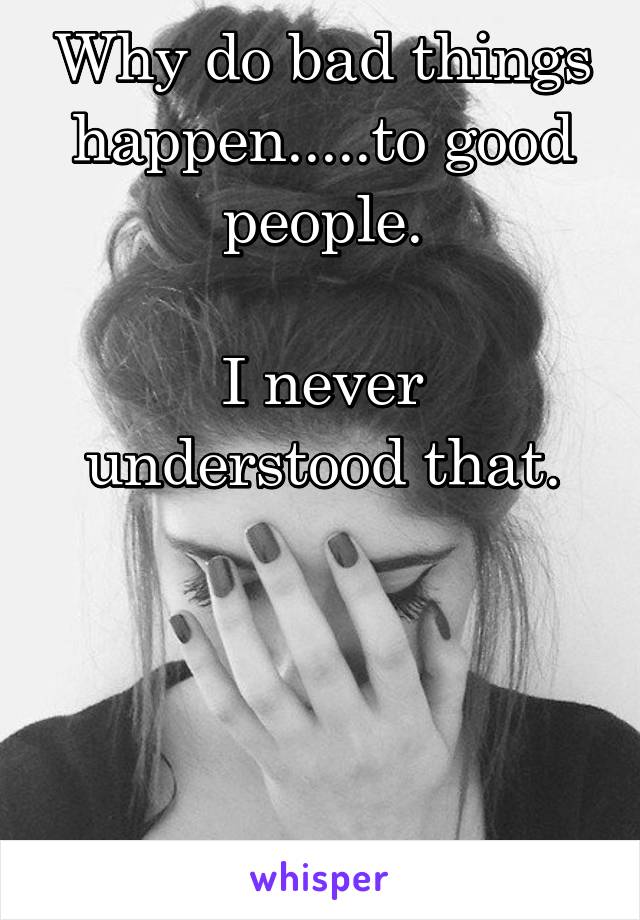 Why do bad things happen.....to good people.

I never understood that.

whisper